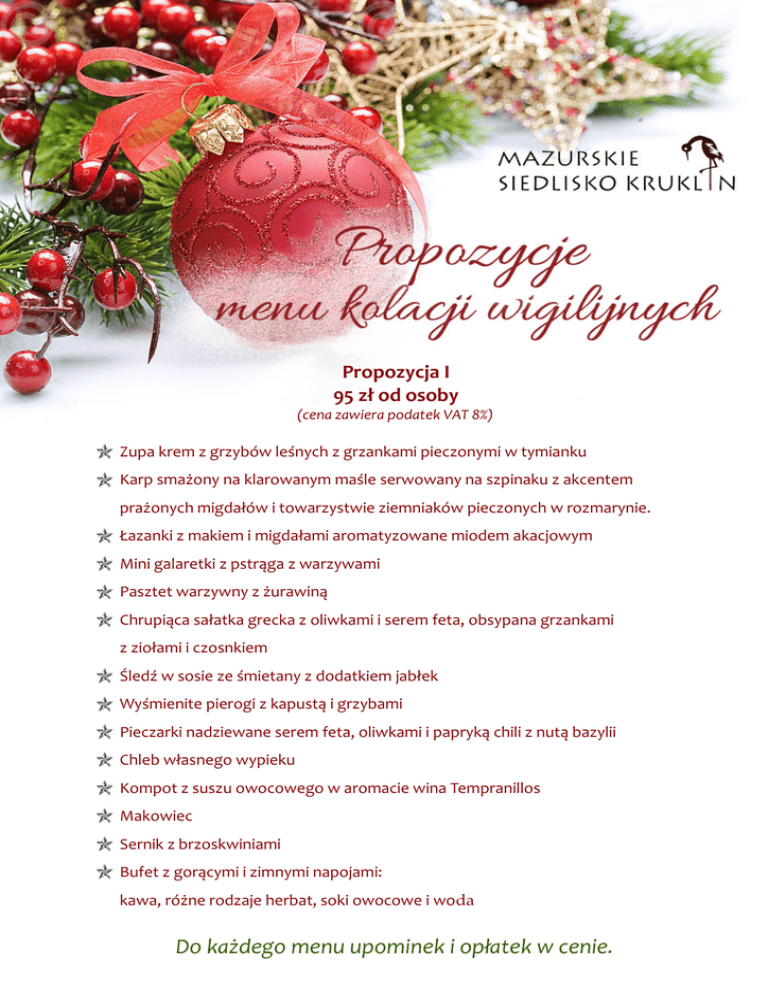 MAZURSKIE
SIEDLISKO KRUKLIN

Propozycje
menu kolacji wigilijnych

Propozycja I
95 zł od osoby
(cena zawiera podatek VAT 8%)

Zupa krem z grzybów leśnych z grzankami pieczonymi w tymianku

Karp smażony na klarowanym maśle serwowany na szpinaku z akcentem prażonych migdałów i towarzystwie ziemniaków pieczonych w rozmarynie.

Łazanki z makiem i migdałami aromatyzowane miodem akacjowym

Mini galaretki z pstrąga z warzywami

Pasztet warzywny z żurawiną

Chrupiąca sałatka grecka z oliwkami i serem feta, obsypana grzankami z ziołami i czosnkiem

Śledź w sosie ze śmietany z dodatkiem jabłek

Wyśmienite pierogi z kapustą i grzybami

Pieczarki nadziewane serem feta, oliwkami i papryką chili z nutą bazylii

Chleb własnego wypieku

Kompot z suszu owocowego w aromacie wina Tempranillos

Makowiec

Sernik z brzoskwiniami

Bufet z gorącymi i zimnymi napojami:
kawa, różne rodzaje herbat, soki owocowe i woda

Do każdego menu upominek i opłatek w cenie.